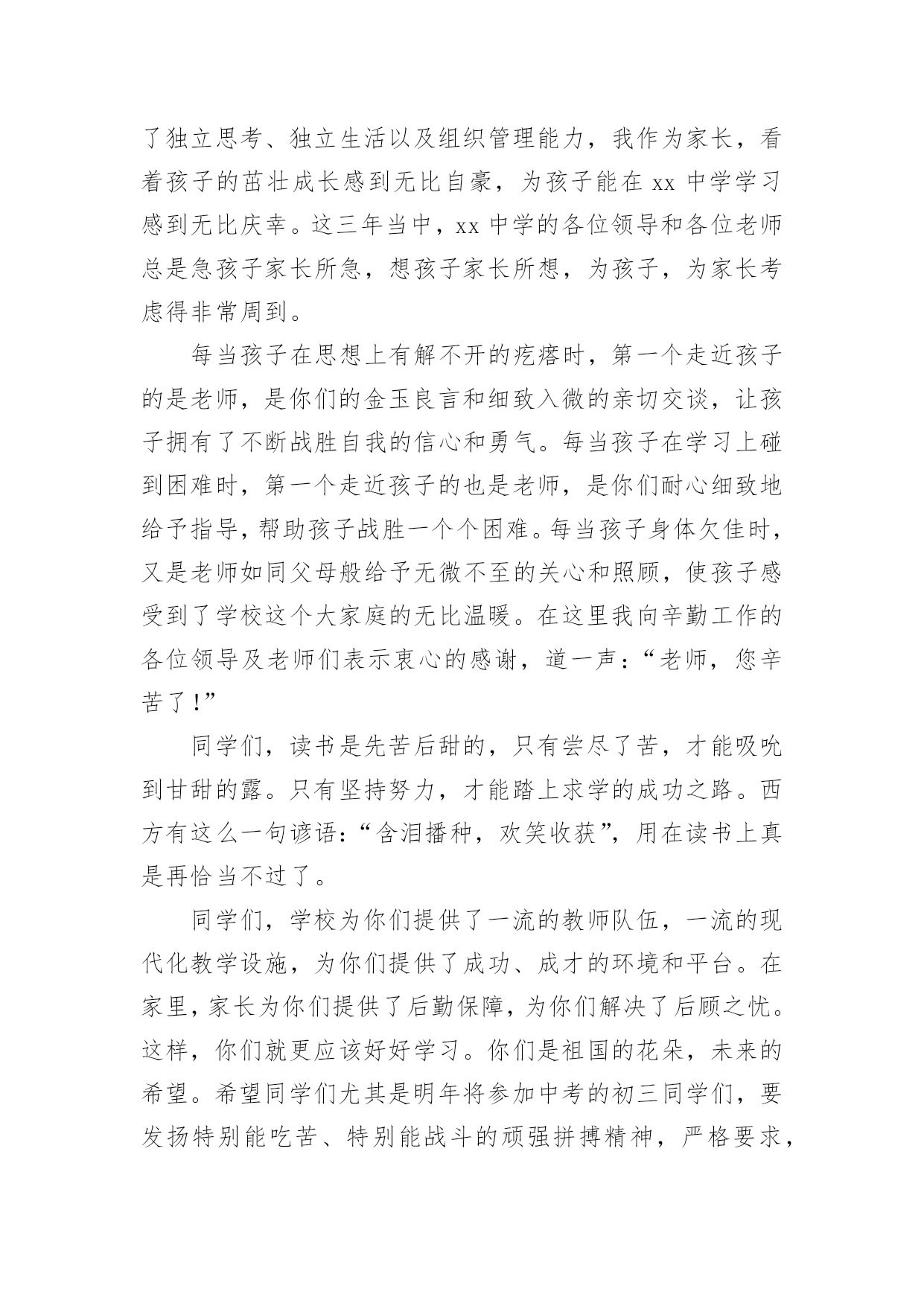 了独立思考、独立生活以及组织管理能力，我作为家长，看着孩子的茁壮成长感到无比自豪，为孩子能在 xx 中学学习感到无比庆幸。这三年当中，xx 中学的各位领导和各位老师总是急孩子家长所急，想孩子家长所想，为孩子，为家长考虑得非常周到。

每当孩子在思想上有解不开的疙瘩时，第一个走近孩子的是老师，是你们的金玉良言和细致入微的亲切交谈，让孩子拥有了不断战胜自我的信心和勇气。每当孩子在学习上碰到困难时，第一个走近孩子的也是老师，是你们耐心细致地给予指导，帮助孩子战胜一个个困难。每当孩子身体欠佳时，又是老师如同父母般给予无微不至的关心和照顾，使孩子感受到了学校这个大家庭的无比温暖。在这里我向辛勤工作的各位领导及老师们表示衷心的感谢，道一声：“老师，您辛苦了!”

同学们，读书是先苦后甜的，只有尝尽了苦，才能吸吮到甘甜的露。只有坚持努力，才能踏上求学的成功之路。西方有这么一句谚语：“含泪播种，欢笑收获”，用在读书上真是再恰当不过了。

同学们，学校为你们提供了一流的教师队伍，一流的现代化教学设施，为你们提供了成功、成才的环境和平台。在家里，家长为你们提供了后勤保障，为你们解决了后顾之忧。这样，你们就更应该好好学习。你们是祖国的花朵，未来的希望。希望同学们尤其是明年将参加中考的初三同学们，要发扬特别能吃苦、特别能战斗的顽强拼搏精神，严格要求，